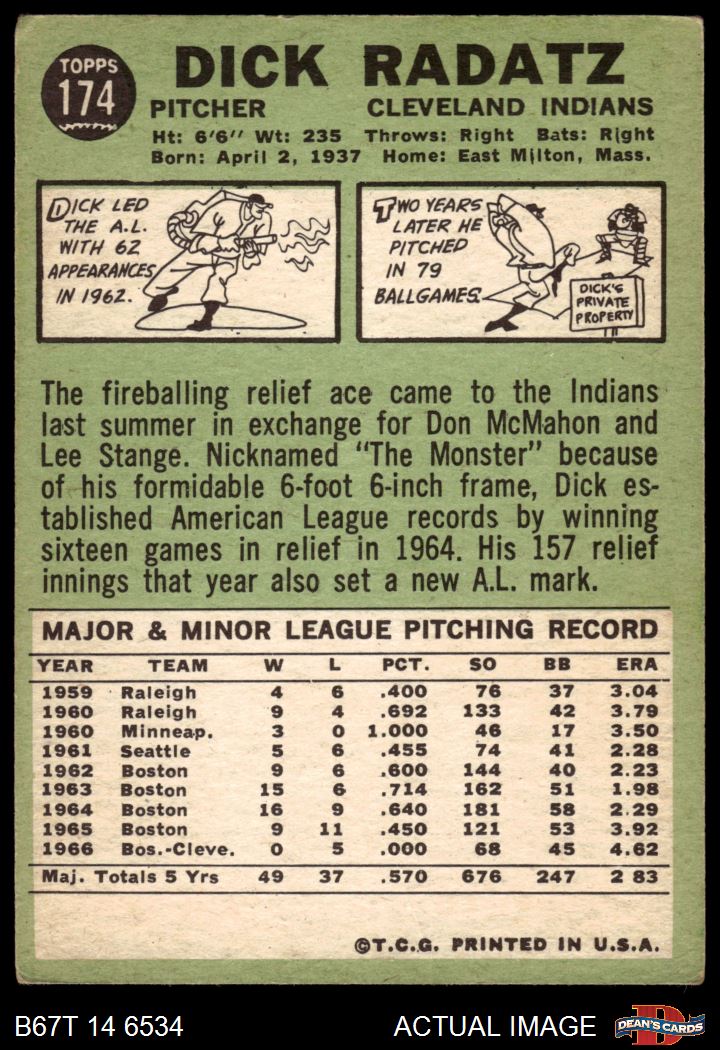 TOPPS
174

DICK RADATZ

PITCHER CLEVELAND INDIANS

Ht: 6'6" Wt: 235 Throws: Right Bats: Right
Born: April 2, 1937 Home: East Milton, Mass.

DICK LED THE A.L. WITH 62 APPEARANCES IN 1962.

TWO YEARS LATER HE PITCHED IN 79 BALLGAMES.

DICK'S PRIVATE PROPERTY

The fireballing relief ace came to the Indians last summer in exchange for Don McMahon and Lee Stange. Nicknamed "The Monster" because of his formidable 6-foot 6-inch frame, Dick established American League records by winning sixteen games in relief in 1964. His 157 relief innings that year also set a new A.L. mark.

MAJOR & MINOR LEAGUE PITCHING RECORD

| YEAR | TEAM | W | L | PCT. | SO | BB | ERA |
|---|---|---|---|---|---|---|---|
| 1959 | Raleigh | 4 | 6 | .400 | 76 | 37 | 3.04 |
| 1960 | Raleigh | 9 | 4 | .692 | 133 | 42 | 3.79 |
| 1960 | Minneap. | 3 | 0 | 1.000 | 46 | 17 | 3.50 |
| 1961 | Seattle | 5 | 6 | .455 | 74 | 41 | 2.28 |
| 1962 | Boston | 9 | 6 | .600 | 144 | 40 | 2.23 |
| 1963 | Boston | 15 | 6 | .714 | 162 | 51 | 1.98 |
| 1964 | Boston | 16 | 9 | .640 | 181 | 58 | 2.29 |
| 1965 | Boston | 9 | 11 | .450 | 121 | 53 | 3.92 |
| 1966 | Bos.-Cleve. | 0 | 5 | .000 | 68 | 45 | 4.62 |
| Maj. Totals 5 Yrs | | 49 | 37 | .570 | 676 | 247 | 2 83 |

©T.C.G. PRINTED IN U.S.A.

B67T 14 6534 ACTUAL IMAGE DEAN'S CARDS